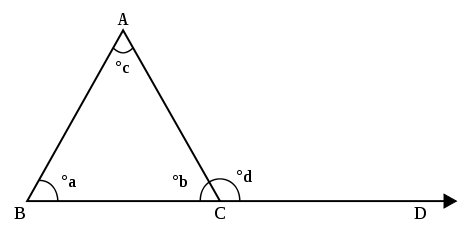 A
°c
°a
°b
°d
B
C
D